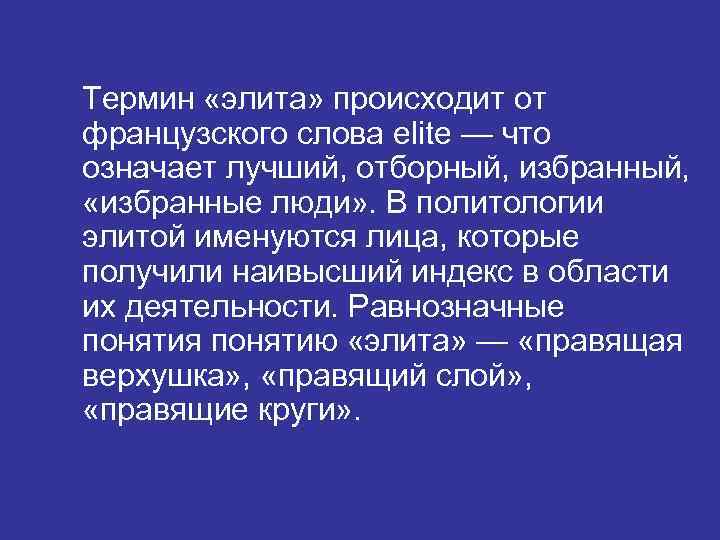 Термин «элита» происходит от французского слова elite — что означает лучший, отборный, избранный, «избранные люди». В политологии элитой именуются лица, которые получили наивысший индекс в области их деятельности. Равнозначные понятия понятию «элита» — «правящая верхушка», «правящий слой», «правящие круги».